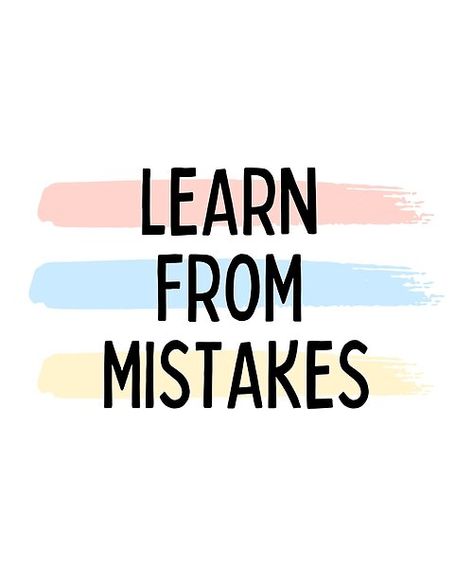 LEARN
FROM
MISTAKES